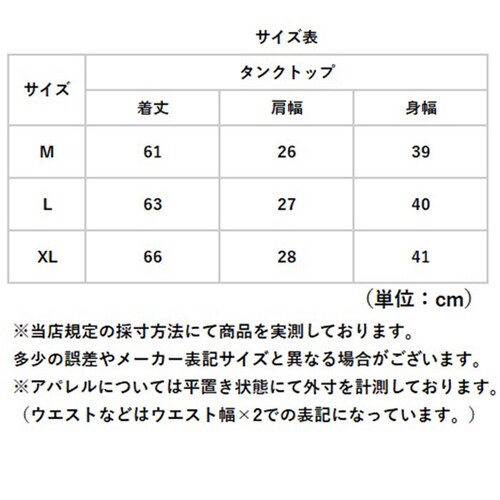 サイズ表

| サイズ | タンクトップ | | |
|---|---|---|---|
| | 着丈 | 肩幅 | 身幅 |
| M | 61 | 26 | 39 |
| L | 63 | 27 | 40 |
| XL | 66 | 28 | 41 |

（単位：cm）

※当店規定の採寸方法にて商品を実測しております。
多少の誤差やメーカー表記サイズと異なる場合がございます。
※アパレルについては平置き状態にて外寸を計測しております。
（ウエストなどはウエスト幅×2での表記になっています。）